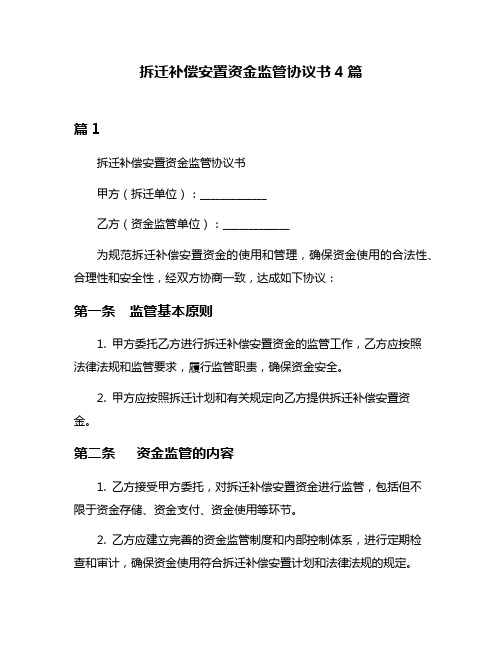 拆迁补偿安置资金监管协议书 4 篇

篇 1

拆迁补偿安置资金监管协议书

甲方（拆迁单位）：____________

乙方（资金监管单位）：____________

为规范拆迁补偿安置资金的使用和管理，确保资金使用的合法性、合理性和安全性，经双方协商一致，达成如下协议：

第一条　监管基本原则

1. 甲方委托乙方进行拆迁补偿安置资金的监管工作，乙方应按照法律法规和监管要求，履行监管职责，确保资金安全。

2. 甲方应按照拆迁计划和有关规定向乙方提供拆迁补偿安置资金。

第二条　资金监管的内容

1. 乙方接受甲方委托，对拆迁补偿安置资金进行监管，包括但不限于资金存储、资金支付、资金使用等环节。

2. 乙方应建立完善的资金监管制度和内部控制体系，进行定期检查和审计，确保资金使用符合拆迁补偿安置计划和法律法规的规定。